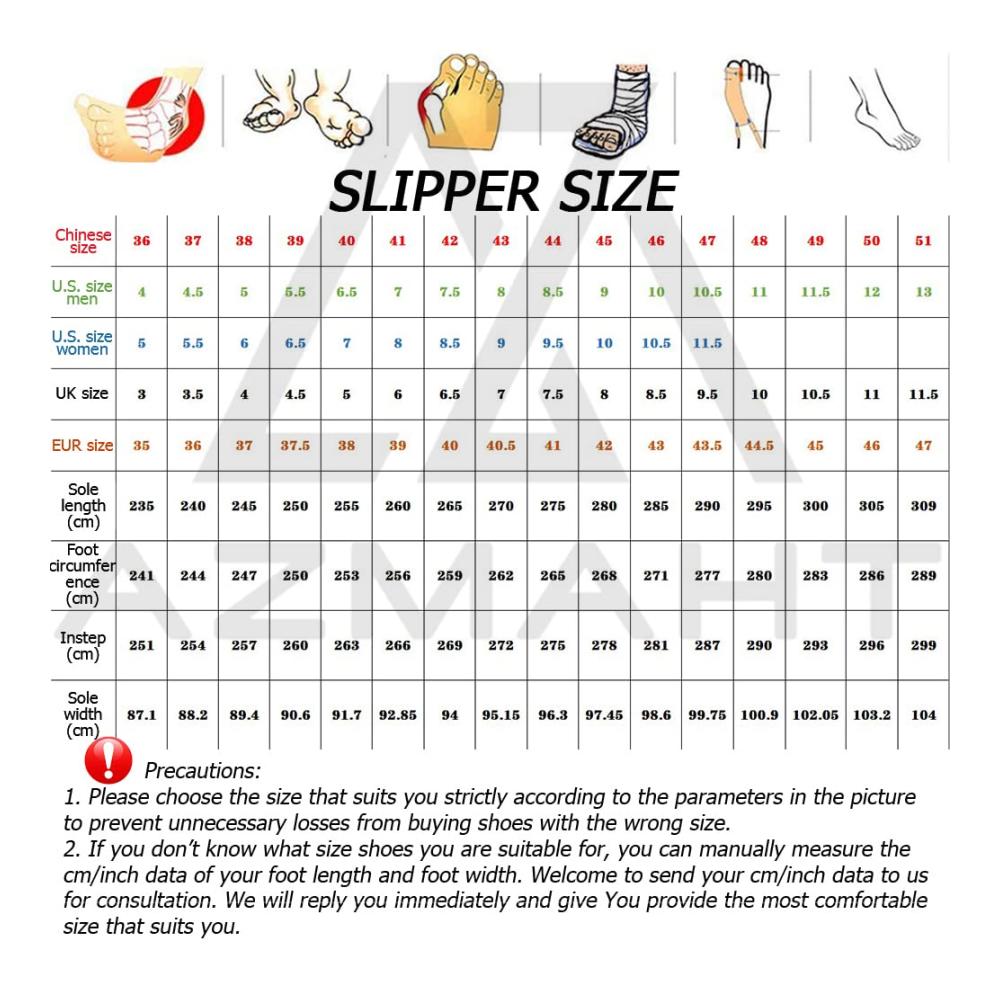 SLIPPER SIZE

| Chinese size | 36 | 37 | 38 | 39 | 40 | 41 | 42 | 43 | 44 | 45 | 46 | 47 | 48 | 49 | 50 | 51 |
|---|---|---|---|---|---|---|---|---|---|---|---|---|---|---|---|---|
| U.S. size men | 4 | 4.5 | 5 | 5.5 | 6.5 | 7 | 7.5 | 8 | 8.5 | 9 | 10 | 10.5 | 11 | 11.5 | 12 | 13 |
| U.S. size women | 5 | 5.5 | 6 | 6.5 | 7 | 8 | 8.5 | 9 | 9.5 | 10 | 10.5 | 11.5 | | | | |
| UK size | 3 | 3.5 | 4 | 4.5 | 5 | 6 | 6.5 | 7 | 7.5 | 8 | 8.5 | 9.5 | 10 | 10.5 | 11 | 11.5 |
| EUR size | 35 | 36 | 37 | 37.5 | 38 | 39 | 40 | 40.5 | 41 | 42 | 43 | 43.5 | 44.5 | 45 | 46 | 47 |
| Sole length (cm) | 235 | 240 | 245 | 250 | 255 | 260 | 265 | 270 | 275 | 280 | 285 | 290 | 295 | 300 | 305 | 309 |
| Foot circumference (cm) | 241 | 244 | 247 | 250 | 253 | 256 | 259 | 262 | 265 | 268 | 271 | 277 | 280 | 283 | 286 | 289 |
| Instep (cm) | 251 | 254 | 257 | 260 | 263 | 266 | 269 | 272 | 275 | 278 | 281 | 287 | 290 | 293 | 296 | 299 |
| Sole width (cm) | 87.1 | 88.2 | 89.4 | 90.6 | 91.7 | 92.85 | 94 | 95.15 | 96.3 | 97.45 | 98.6 | 99.75 | 100.9 | 102.05 | 103.2 | 104 |

AZMAHT

Precautions:
1. Please choose the size that suits you strictly according to the parameters in the picture to prevent unnecessary losses from buying shoes with the wrong size.
2. If you don't know what size shoes you are suitable for, you can manually measure the cm/inch data of your foot length and foot width. Welcome to send your cm/inch data to us for consultation. We will reply you immediately and give You provide the most comfortable size that suits you.